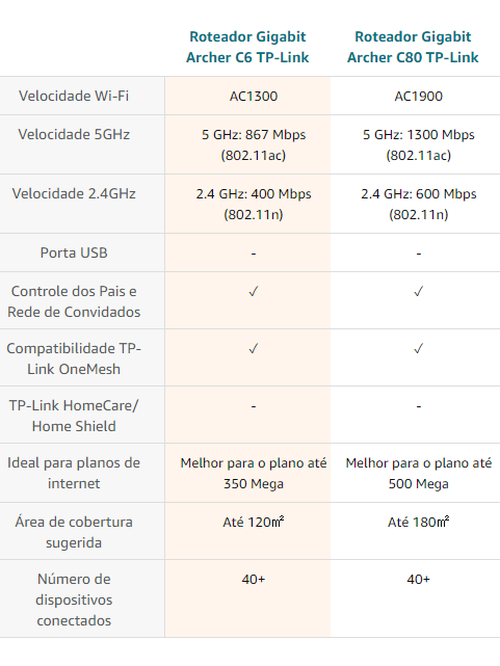 | | Roteador Gigabit Archer C6 TP-Link | Roteador Gigabit Archer C80 TP-Link |
|---|---|---|
| Velocidade Wi-Fi | AC1300 | AC1900 |
| Velocidade 5GHz | 5 GHz: 867 Mbps (802.11ac) | 5 GHz: 1300 Mbps (802.11ac) |
| Velocidade 2.4GHz | 2.4 GHz: 400 Mbps (802.11n) | 2.4 GHz: 600 Mbps (802.11n) |
| Porta USB | - | - |
| Controle dos Pais e Rede de Convidados | ✓ | ✓ |
| Compatibilidade TP-Link OneMesh | ✓ | ✓ |
| TP-Link HomeCare/ Home Shield | - | - |
| Ideal para planos de internet | Melhor para o plano até 350 Mega | Melhor para o plano até 500 Mega |
| Área de cobertura sugerida | Até 120㎡ | Até 180㎡ |
| Número de dispositivos conectados | 40+ | 40+ |